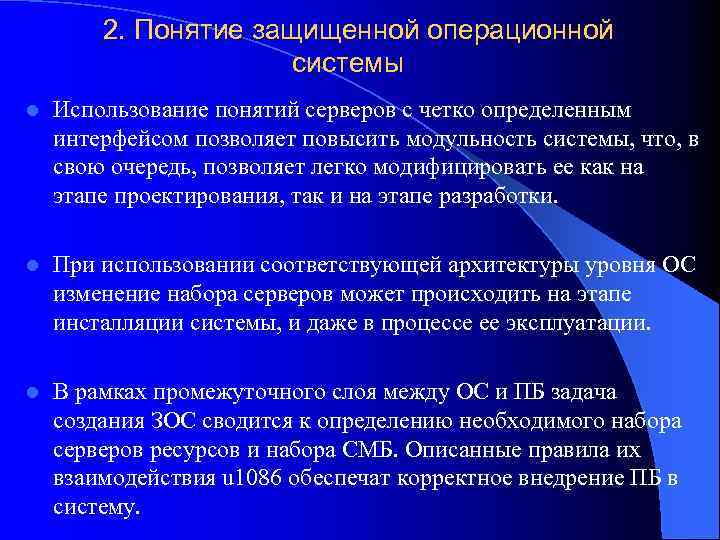 2. Понятие защищенной операционной системы

Использование понятий серверов с четко определенным интерфейсом позволяет повысить модульность системы, что, в свою очередь, позволяет легко модифицировать ее как на этапе проектирования, так и на этапе разработки.

При использовании соответствующей архитектуры уровня ОС изменение набора серверов может происходить на этапе инсталляции системы, и даже в процессе ее эксплуатации.

В рамках промежуточного слоя между ОС и ПБ задача создания ЗОС сводится к определению необходимого набора серверов ресурсов и набора СМБ. Описанные правила их взаимодействия u1086 обеспечат корректное внедрение ПБ в систему.